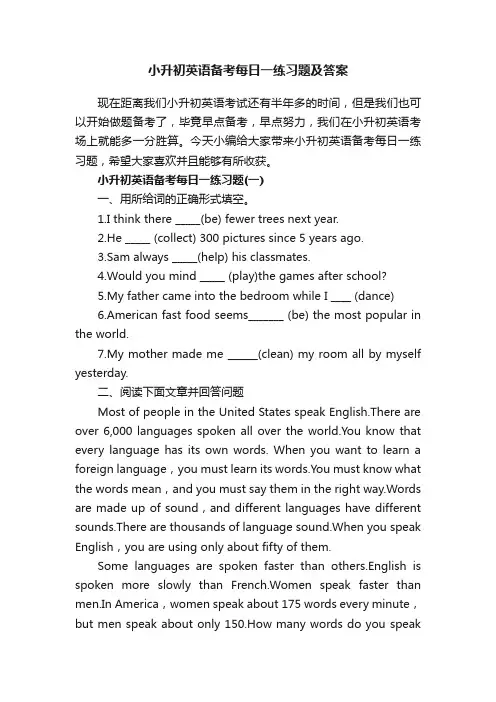 小升初英语备考每日一练习题及答案

现在距离我们小升初英语考试还有半年多的时间，但是我们也可以开始做题备考了，毕竟早点备考，早点努力，我们在小升初英语考场上就能多一分胜算。今天小编给大家带来小升初英语备考每日一练习题，希望大家喜欢并且能够有所收获。

小升初英语备考每日一练习题(一)

一、用所给词的正确形式填空。

1.I think there _____(be) fewer trees next year.

2.He _____ (collect) 300 pictures since 5 years ago.

3.Sam always _____(help) his classmates.

4.Would you mind _____ (play)the games after school?

5.My father came into the bedroom while I ____ (dance)

6.American fast food seems_______ (be) the most popular in the world.

7.My mother made me ______(clean) my room all by myself yesterday.

二、阅读下面文章并回答问题

Most of people in the United States speak English.There are over 6,000 languages spoken all over the world.You know that every language has its own words. When you want to learn a foreign language，you must learn its words.You must know what the words mean，and you must say them in the right way.Words are made up of sound，and different languages have different sounds.There are thousands of language sound.When you speak English，you are using only about fifty of them.

Some languages are spoken faster than others.English is spoken more slowly than French.Women speak faster than men.In America，women speak about 175 words every minute，but men speak about only 150.How many words do you speak